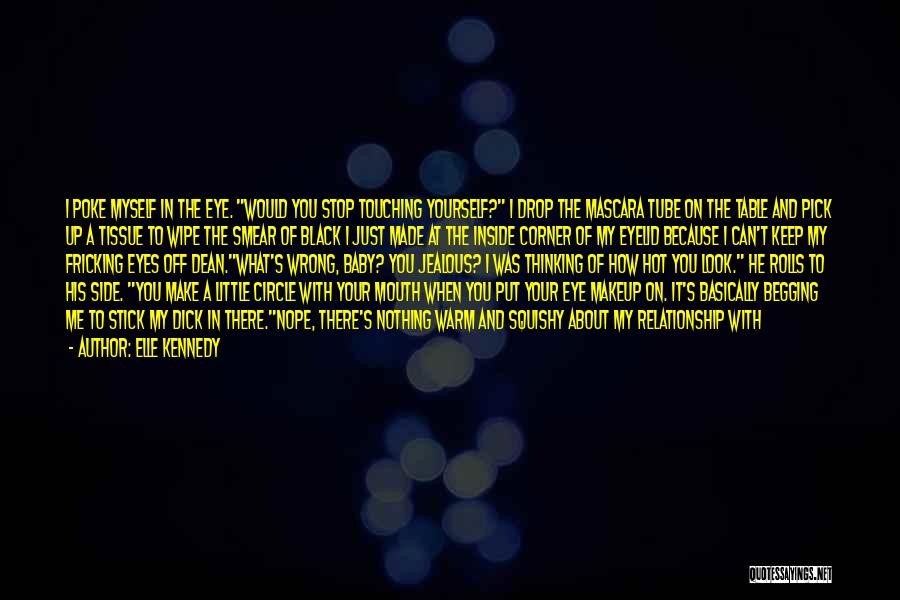 I POKE MYSELF IN THE EYE. "WOULD YOU STOP TOUCHING YOURSELF?" I DROP THE MASCARA TUBE ON THE TABLE AND PICK UP A TISSUE TO WIPE THE SMEAR OF BLACK I JUST MADE AT THE INSIDE CORNER OF MY EYELID BECAUSE I CAN'T KEEP MY FRICKING EYES OFF DEAN."WHAT'S WRONG, BABY? YOU JEALOUS? I WAS THINKING OF HOW HOT YOU LOOK." HE ROLLS TO HIS SIDE. "YOU MAKE A LITTLE CIRCLE WITH YOUR MOUTH WHEN YOU PUT YOUR EYE MAKEUP ON. IT'S BASICALLY BEGGING ME TO STICK MY DICK IN THERE."NOPE, THERE'S NOTHING WARM AND SQUISHY ABOUT MY RELATIONSHIP WITH

- AUTHOR: ELLE KENNEDY

QUOTESSAYINGS.NET